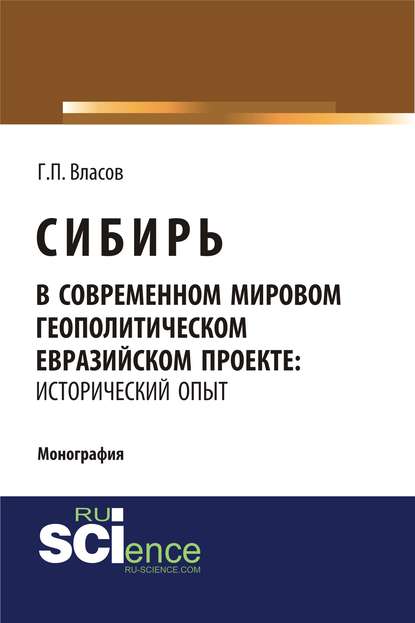 Г.П. Власов

СИБИРЬ

В СОВРЕМЕННОМ МИРОВОМ ГЕОПОЛИТИЧЕСКОМ ЕВРАЗИЙСКОМ ПРОЕКТЕ: ИСТОРИЧЕСКИЙ ОПЫТ

Монография

RU SCIence
RU-SCIENCE.COM